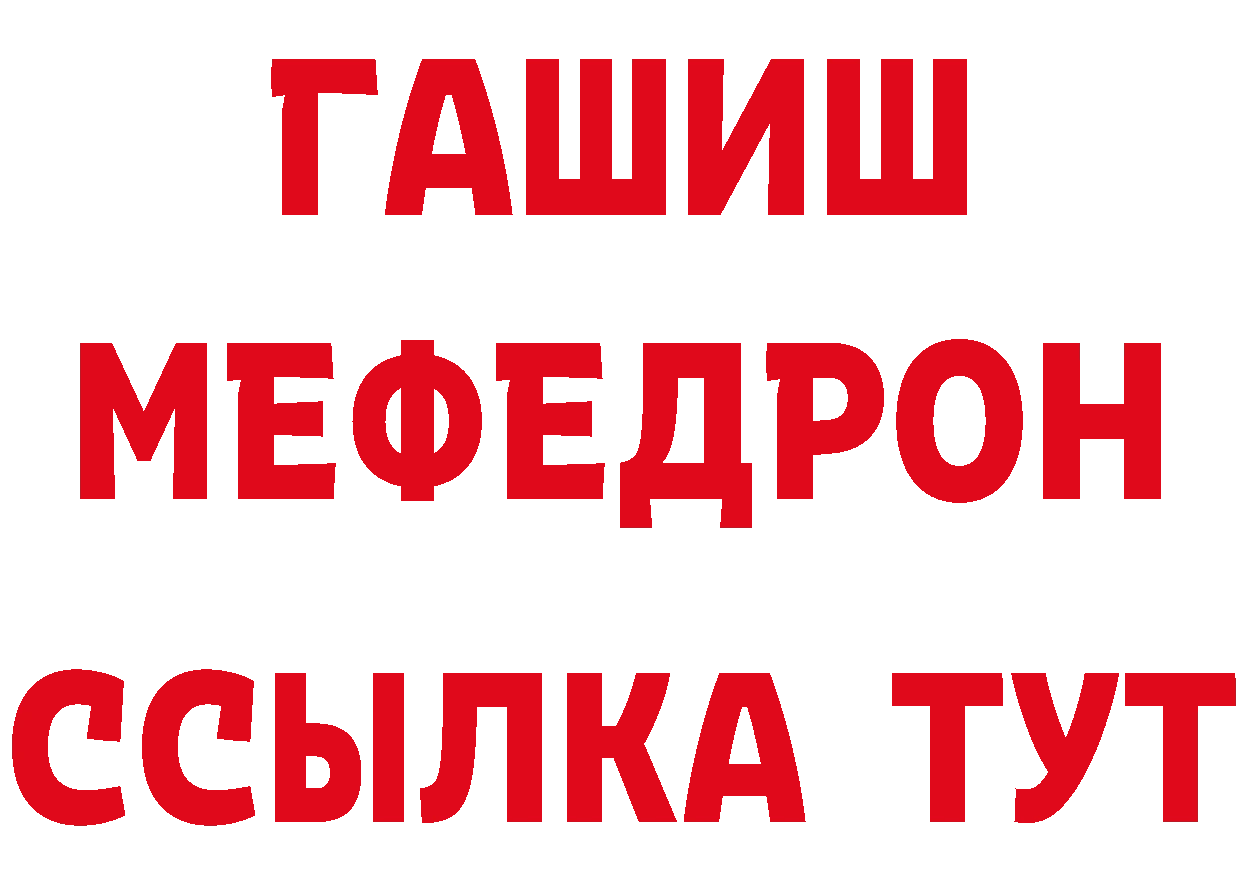 ГАШИШ
МЕФЕДРОН
ССЫЛКА ТУТ